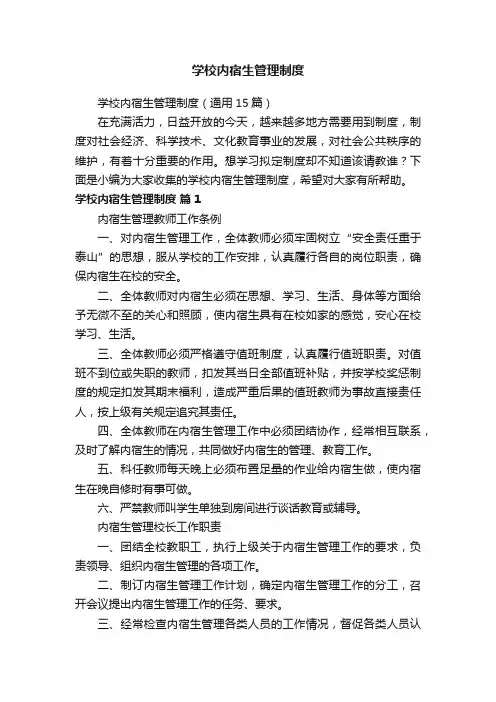 学校内宿生管理制度

学校内宿生管理制度（通用15篇）

在充满活力，日益开放的今天，越来越多地方需要用到制度，制度对社会经济、科学技术、文化教育事业的发展，对社会公共秩序的维护，有着十分重要的作用。想学习拟定制度却不知道该请教谁？下面是小编为大家收集的学校内宿生管理制度，希望对大家有所帮助。

学校内宿生管理制度 篇1

内宿生管理教师工作条例

一、对内宿生管理工作，全体教师必须牢固树立“安全责任重于泰山”的思想，服从学校的工作安排，认真履行各自的岗位职责，确保内宿生在校的安全。

二、全体教师对内宿生必须在思想、学习、生活、身体等方面给予无微不至的关心和照顾，使内宿生具有在校如家的感觉，安心在校学习、生活。

三、全体教师必须严格遵守值班制度，认真履行值班职责。对值班不到位或失职的教师，扣发其当日全部值班补贴，并按学校奖惩制度的规定扣发其期末福利，造成严重后果的值班教师为事故直接责任人，按上级有关规定追究其责任。

四、全体教师在内宿生管理工作中必须团结协作，经常相互联系，及时了解内宿生的情况，共同做好内宿生的管理、教育工作。

五、科任教师每天晚上必须布置足量的作业给内宿生做，使内宿生在晚自修时有事可做。

六、严禁教师叫学生单独到房间进行谈话教育或辅导。

内宿生管理校长工作职责

一、团结全校教职工，执行上级关于内宿生管理工作的要求，负责领导、组织内宿生管理的各项工作。

二、制订内宿生管理工作计划，确定内宿生管理工作的分工，召开会议提出内宿生管理工作的任务、要求。

三、经常检查内宿生管理各类人员的工作情况，督促各类人员认